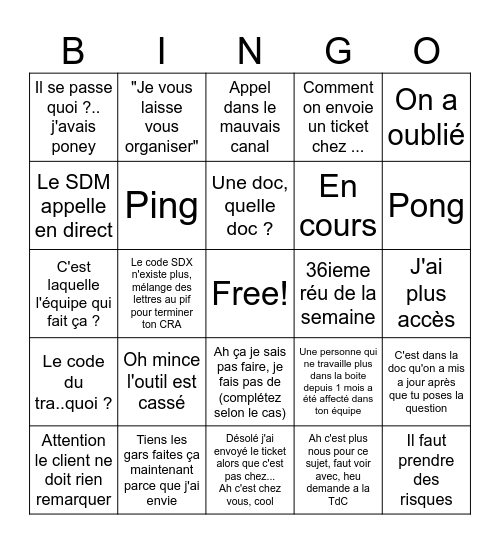 | B | I | N | G | O |
|---|---|---|---|---|
| Il se passe quoi ?.. j'avais poney | "Je vous laisse vous organiser" | Appel dans le mauvais canal | Comment on envoie un ticket chez ... | On a oublié |
| Le SDM appelle en direct | Ping | Une doc, quelle doc ? | En cours | Pong |
| C'est laquelle l'équipe qui fait ça ? | Le code SDX n'existe plus, mélange des lettres au pif pour terminer ton CRA | Free! | 36ieme réu de la semaine | J'ai plus accès |
| Le code du tra..quoi ? | Oh mince l'outil est cassé | Ah ça je sais pas faire, je fais pas de (complétez selon le cas) | Une personne qui ne travaille plus dans la boite depuis 1 mois a été affecté dans ton équipe | C'est dans la doc qu'on a mis a jour après que tu poses la question |
| Attention le client ne doit rien remarquer | Tiens les gars faites ça maintenant parce que j'ai envie | Désolé j'ai envoyé le ticket alors que c'est pas chez... Ah c'est chez vous, cool | Ah c'est plus nous pour ce sujet, faut voir avec, heu demande a la TdC | Il faut prendre des risques |